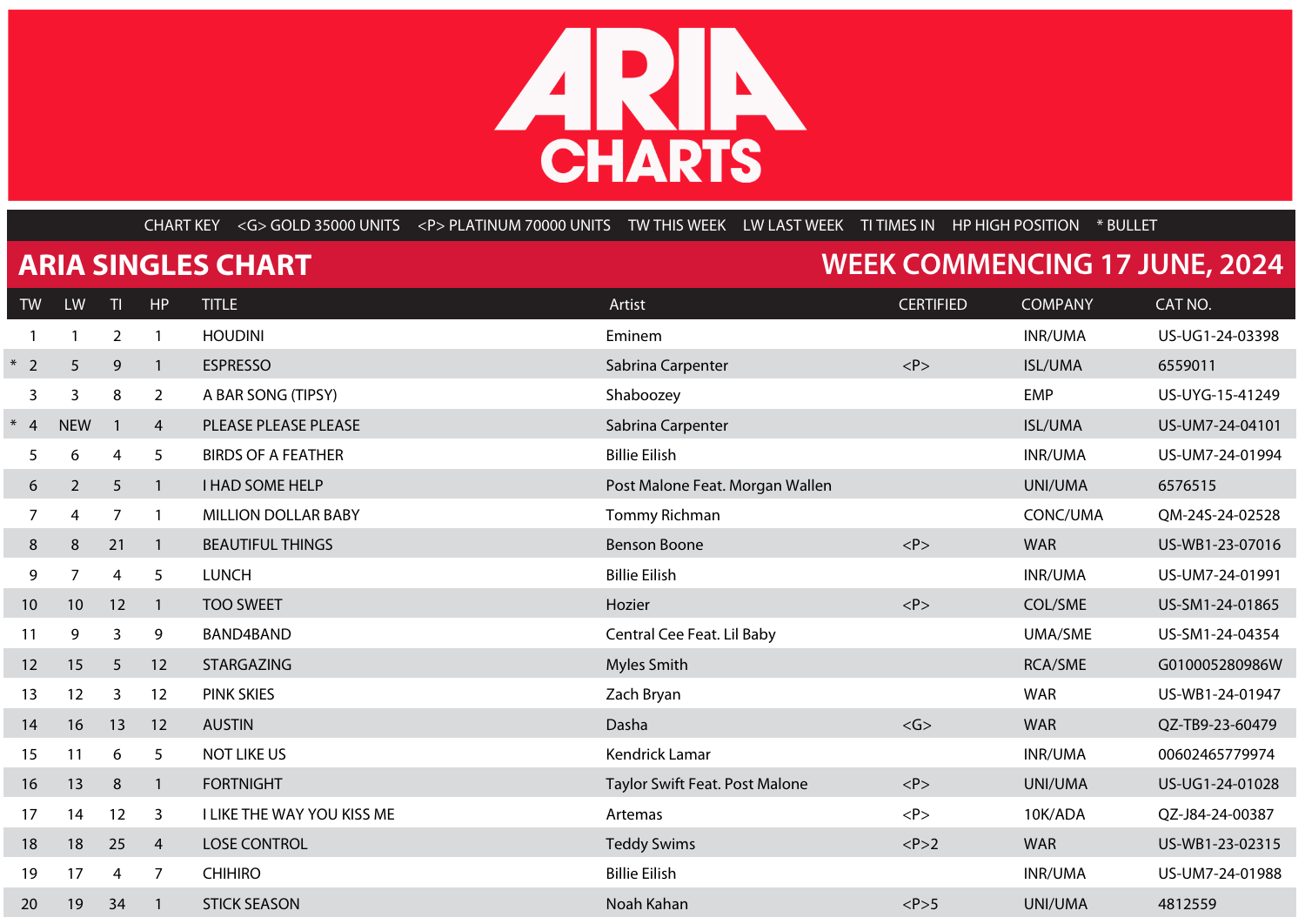 ARIA
CHARTS

CHART KEY <G> GOLD 35000 UNITS <P> PLATINUM 70000 UNITS TW THIS WEEK LW LAST WEEK TI TIMES IN HP HIGH POSITION * BULLET

ARIA SINGLES CHART

WEEK COMMENCING 17 JUNE, 2024

| TW | LW | TI | HP | TITLE | Artist | CERTIFIED | COMPANY | CAT NO. |
|---|---|---|---|---|---|---|---|---|
| 1 | 1 | 2 | 1 | HOUDINI | Eminem | | INR/UMA | US-UG1-24-03398 |
| * 2 | 5 | 9 | 1 | ESPRESSO | Sabrina Carpenter | <P> | ISL/UMA | 6559011 |
| 3 | 3 | 8 | 2 | A BAR SONG (TIPSY) | Shaboozey | | EMP | US-UYG-15-41249 |
| * 4 | NEW | 1 | 4 | PLEASE PLEASE PLEASE | Sabrina Carpenter | | ISL/UMA | US-UM7-24-04101 |
| 5 | 6 | 4 | 5 | BIRDS OF A FEATHER | Billie Eilish | | INR/UMA | US-UM7-24-01994 |
| 6 | 2 | 5 | 1 | I HAD SOME HELP | Post Malone Feat. Morgan Wallen | | UNI/UMA | 6576515 |
| 7 | 4 | 7 | 1 | MILLION DOLLAR BABY | Tommy Richman | | CONC/UMA | QM-24S-24-02528 |
| 8 | 8 | 21 | 1 | BEAUTIFUL THINGS | Benson Boone | <P> | WAR | US-WB1-23-07016 |
| 9 | 7 | 4 | 5 | LUNCH | Billie Eilish | | INR/UMA | US-UM7-24-01991 |
| 10 | 10 | 12 | 1 | TOO SWEET | Hozier | <P> | COL/SME | US-SM1-24-01865 |
| 11 | 9 | 3 | 9 | BAND4BAND | Central Cee Feat. Lil Baby | | UMA/SME | US-SM1-24-04354 |
| 12 | 15 | 5 | 12 | STARGAZING | Myles Smith | | RCA/SME | G010005280986W |
| 13 | 12 | 3 | 12 | PINK SKIES | Zach Bryan | | WAR | US-WB1-24-01947 |
| 14 | 16 | 13 | 12 | AUSTIN | Dasha | <G> | WAR | QZ-TB9-23-60479 |
| 15 | 11 | 6 | 5 | NOT LIKE US | Kendrick Lamar | | INR/UMA | 00602465779974 |
| 16 | 13 | 8 | 1 | FORTNIGHT | Taylor Swift Feat. Post Malone | <P> | UNI/UMA | US-UG1-24-01028 |
| 17 | 14 | 12 | 3 | I LIKE THE WAY YOU KISS ME | Artemas | <P> | 10K/ADA | QZ-J84-24-00387 |
| 18 | 18 | 25 | 4 | LOSE CONTROL | Teddy Swims | <P>2 | WAR | US-WB1-23-02315 |
| 19 | 17 | 4 | 7 | CHIHIRO | Billie Eilish | | INR/UMA | US-UM7-24-01988 |
| 20 | 19 | 34 | 1 | STICK SEASON | Noah Kahan | <P>5 | UNI/UMA | 4812559 |